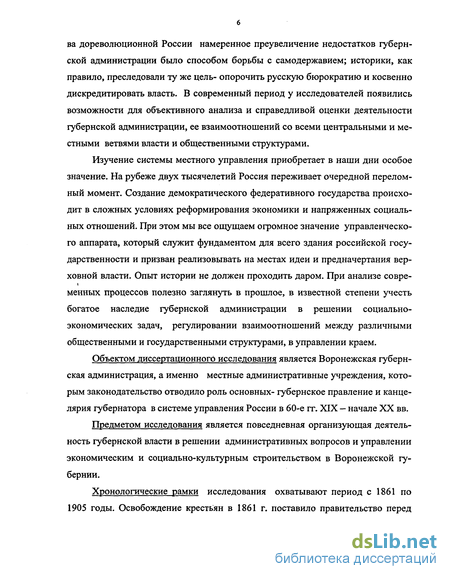 6

ва дореволюционной России намеренное преувеличение недостатков губернской администрации было способом борьбы с самодержавием; историки, как правило, преследовали ту же цель- опорочить русскую бюрократию и косвенно дискредитировать власть. В современный период у исследователей появились возможности для объективного анализа и справедливой оценки деятельности губернской администрации, ее взаимоотношений со всеми центральными и местными ветвями власти и общественными структурами.

Изучение системы местного управления приобретает в наши дни особое значение. На рубеже двух тысячелетий Россия переживает очередной переломный момент. Создание демократического федеративного государства происходит в сложных условиях реформирования экономики и напряженных социальных отношений. При этом мы все ощущаем огромное значение управленческого аппарата, который служит фундаментом для всего здания российской государственности и призван реализовывать на местах идеи и предначертания верховной власти. Опыт истории не должен проходить даром. При анализе современных процессов полезно заглянуть в прошлое, в известной степени учесть богатое наследие губернской администрации в решении социально-экономических задач, регулировании взаимоотношений между различными общественными и государственными структурами, в управлении краем.

Объектом диссертационного исследования является Воронежская губернская администрация, а именно местные административные учреждения, которым законодательство отводило роль основных- губернское правление и канцелярия губернатора в системе управления России в 60-е гг. XIX – начале XX вв.

Предметом исследования является повседневная организующая деятельность губернской власти в решении административных вопросов и управлении экономическим и социально-культурным строительством в Воронежской губернии.

Хронологические рамки исследования охватывают период с 1861 по 1905 годы. Освобождение крестьян в 1861 г. поставило правительство перед

dsLib.net
библиотека диссертаций